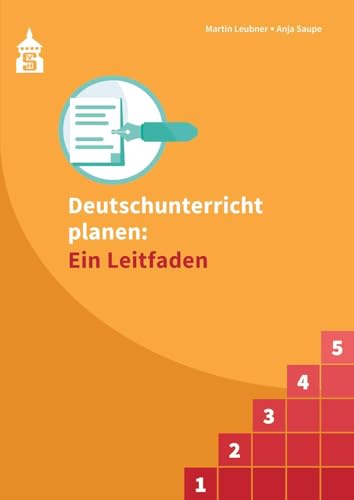 Martin Leubner • Anja Saupe

Deutschunterricht planen: Ein Leitfaden

5
4
3
2
1